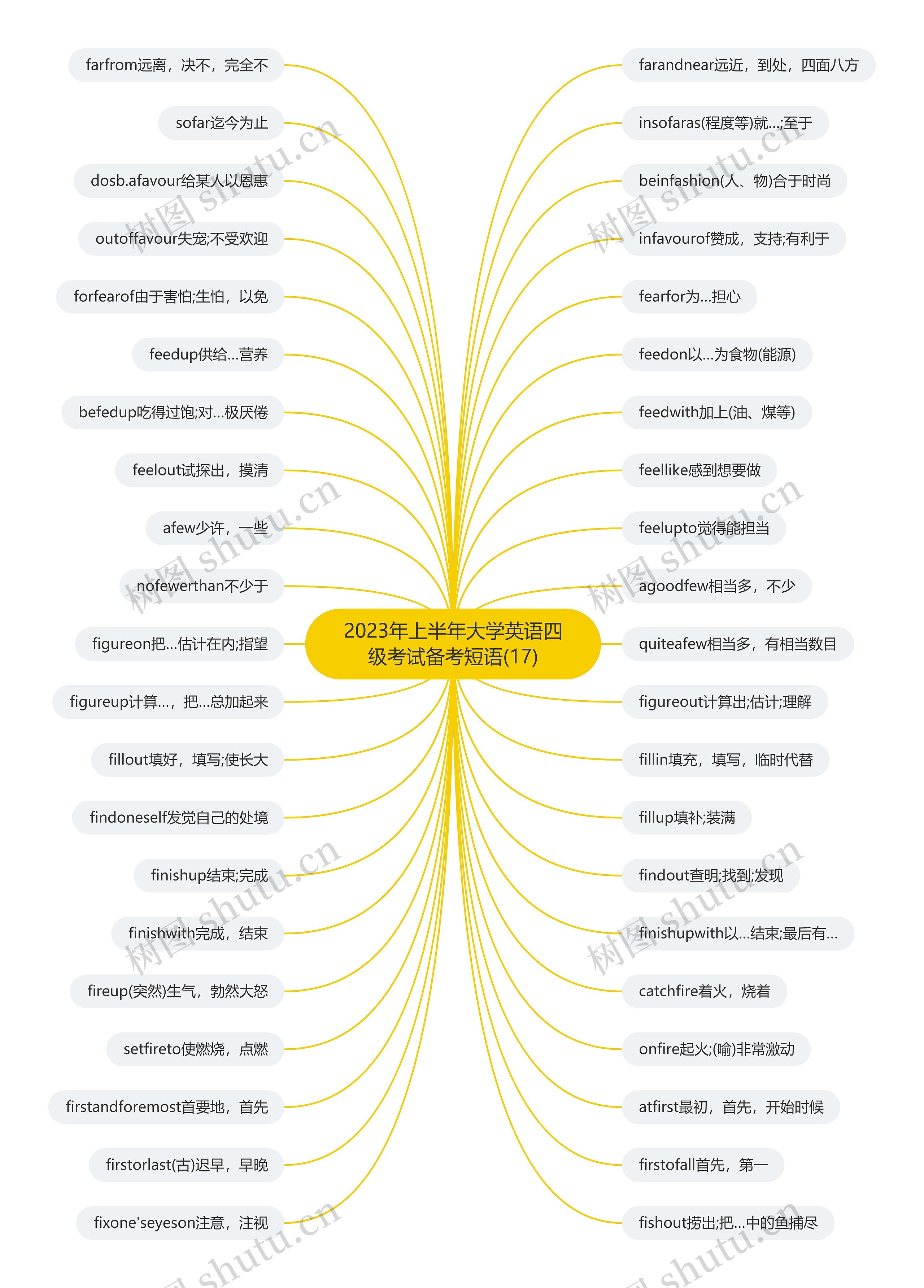 2023年上半年大学英语四级考试备考短语(17)

farfrom远离，决不，完全不

sofar迄今为止

dosb.afavour给某人以恩惠

outoffavour失宠;不受欢迎

forfearof由于害怕;生怕，以免

feedup供给...营养

befedup吃得过饱;对...极厌倦

feelout试探出，摸清

afew少许，一些

nofewerthan不少于

figureon把...估计在内;指望

figureup计算...，把...总加起来

fillout填好，填写;使长大

findoneself发觉自己的处境

finishup结束;完成

finishwith完成，结束

fireup(突然)生气，勃然大怒

setfireto使燃烧，点燃

firstandforemost首要地，首先

firstorlast(古)迟早，早晚

fixone'seyeson注意，注视

farandnear远近，到处，四面八方

insofaras(程度等)就...;至于

beinfashion(人、物)合于时尚

infavourof赞成，支持;有利于

fearfor为...担心

feedon以...为食物(能源)

feedwith加上(油、煤等)

feellike感到想要做

feelupto觉得能担当

agoodfew相当多，不少

quiteafew相当多，有相当数目

figureout计算出;估计;理解

fillin填充，填写，临时代替

fillup填补;装满

findout查明;找到;发现

finishupwith以...结束;最后有...

catchfire着火，烧着

onfire起火;(喻)非常激动

atfirst最初，首先，开始时候

firstofall首先，第一

fishout捞出;把...中的鱼捕尽

树图 shutu.cn